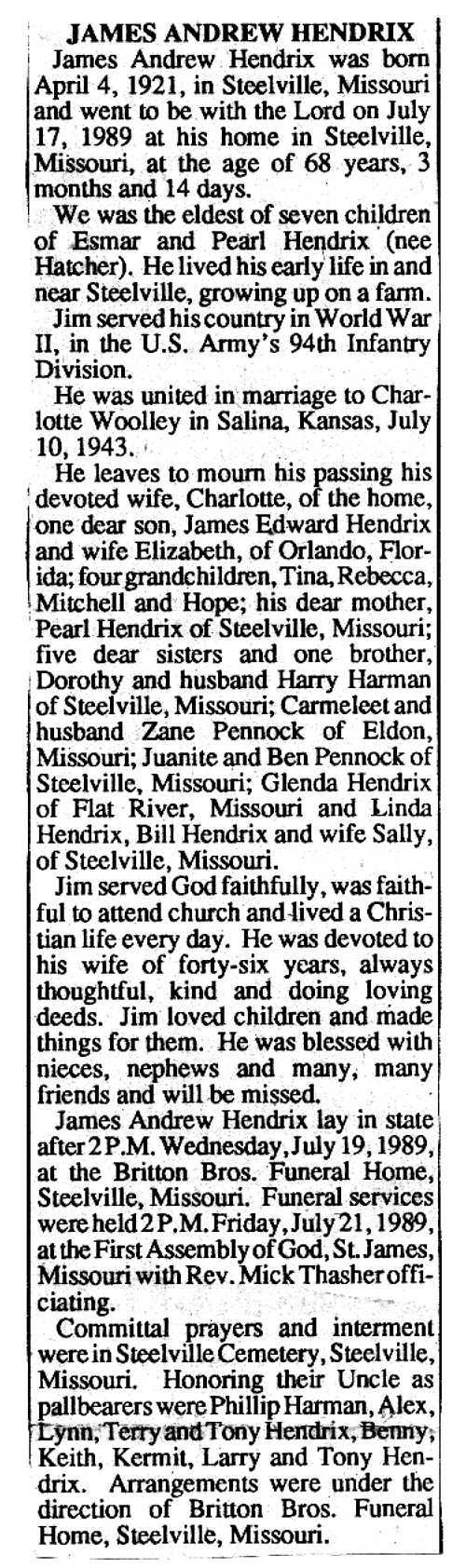 JAMES ANDREW HENDRIX

James Andrew Hendrix was born April 4, 1921, in Steelville, Missouri and went to be with the Lord on July 17, 1989 at his home in Steelville, Missouri, at the age of 68 years, 3 months and 14 days.

We was the eldest of seven children of Esmar and Pearl Hendrix (nee Hatcher). He lived his early life in and near Steelville, growing up on a farm.

Jim served his country in World War II, in the U.S. Army's 94th Infantry Division.

He was united in marriage to Charlotte Woolley in Salina, Kansas, July 10, 1943.

He leaves to mourn his passing his devoted wife, Charlotte, of the home, one dear son, James Edward Hendrix and wife Elizabeth, of Orlando, Florida; four grandchildren, Tina, Rebecca, Mitchell and Hope; his dear mother, Pearl Hendrix of Steelville, Missouri; five dear sisters and one brother, Dorothy and husband Harry Harman of Steelville, Missouri; Carmeleet and husband Zane Pennock of Eldon, Missouri; Juanite and Ben Pennock of Steelville, Missouri; Glenda Hendrix of Flat River, Missouri and Linda Hendrix, Bill Hendrix and wife Sally, of Steelville, Missouri.

Jim served God faithfully, was faithful to attend church and lived a Christian life every day. He was devoted to his wife of forty-six years, always thoughtful, kind and doing loving deeds. Jim loved children and made things for them. He was blessed with nieces, nephews and many, many friends and will be missed.

James Andrew Hendrix lay in state after 2 P.M. Wednesday, July 19, 1989, at the Britton Bros. Funeral Home, Steelville, Missouri. Funeral services were held 2 P.M. Friday, July 21, 1989, at the First Assembly of God, St. James, Missouri with Rev. Mick Thasher officiating.

Committal prayers and interment were in Steelville Cemetery, Steelville, Missouri. Honoring their Uncle as pallbearers were Phillip Harman, Alex, Lynn, Terry and Tony Hendrix, Benny, Keith, Kermit, Larry and Tony Hendrix. Arrangements were under the direction of Britton Bros. Funeral Home, Steelville, Missouri.